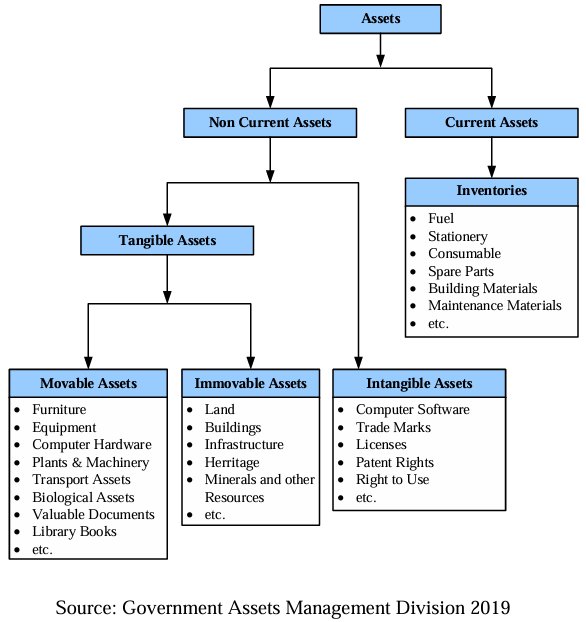 Assets

Non Current Assets

Current Assets

Inventories
- Fuel
- Stationery
- Consumable
- Spare Parts
- Building Materials
- Maintenance Materials
- etc.

Tangible Assets

Movable Assets
- Furniture
- Equipment
- Computer Hardware
- Plants & Machinery
- Transport Assets
- Biological Assets
- Valuable Documents
- Library Books
- etc.

Immovable Assets
- Land
- Buildings
- Infrastructure
- Herritage
- Minerals and other Resources
- etc.

Intangible Assets
- Computer Software
- Trade Marks
- Licenses
- Patent Rights
- Right to Use
- etc.

Source: Government Assets Management Division 2019